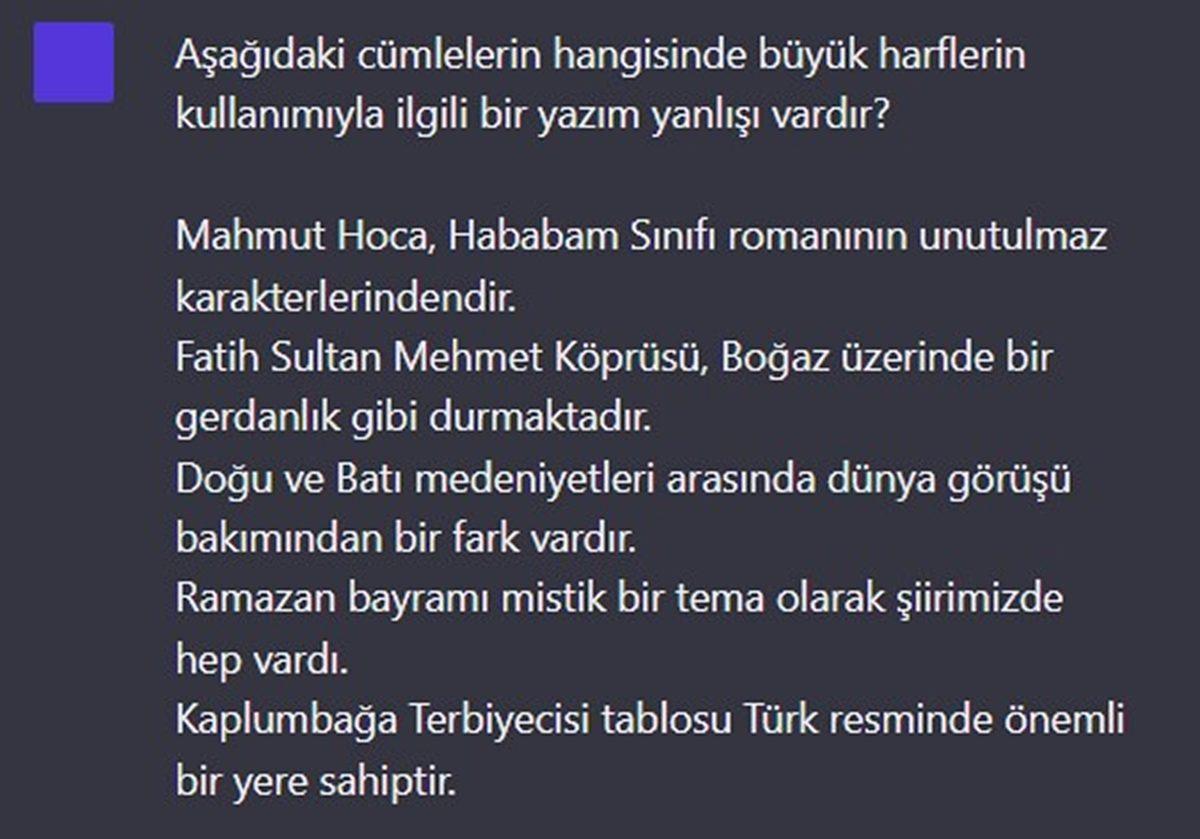 Aşağıdaki cümlelerin hangisinde büyük harflerin kullanımıyla ilgili bir yazım yanlışı vardır?

Mahmut Hoca, Hababam Sınıfı romanının unutulmaz karakterlerindendir.
Fatih Sultan Mehmet Köprüsü, Boğaz üzerinde bir gerdanlık gibi durmaktadır.
Doğu ve Batı medeniyetleri arasında dünya görüşü bakımından bir fark vardır.
Ramazan bayramı mistik bir tema olarak şiirimizde hep vardı.
Kaplumbağa Terbiyecisi tablosu Türk resminde önemli bir yere sahiptir.